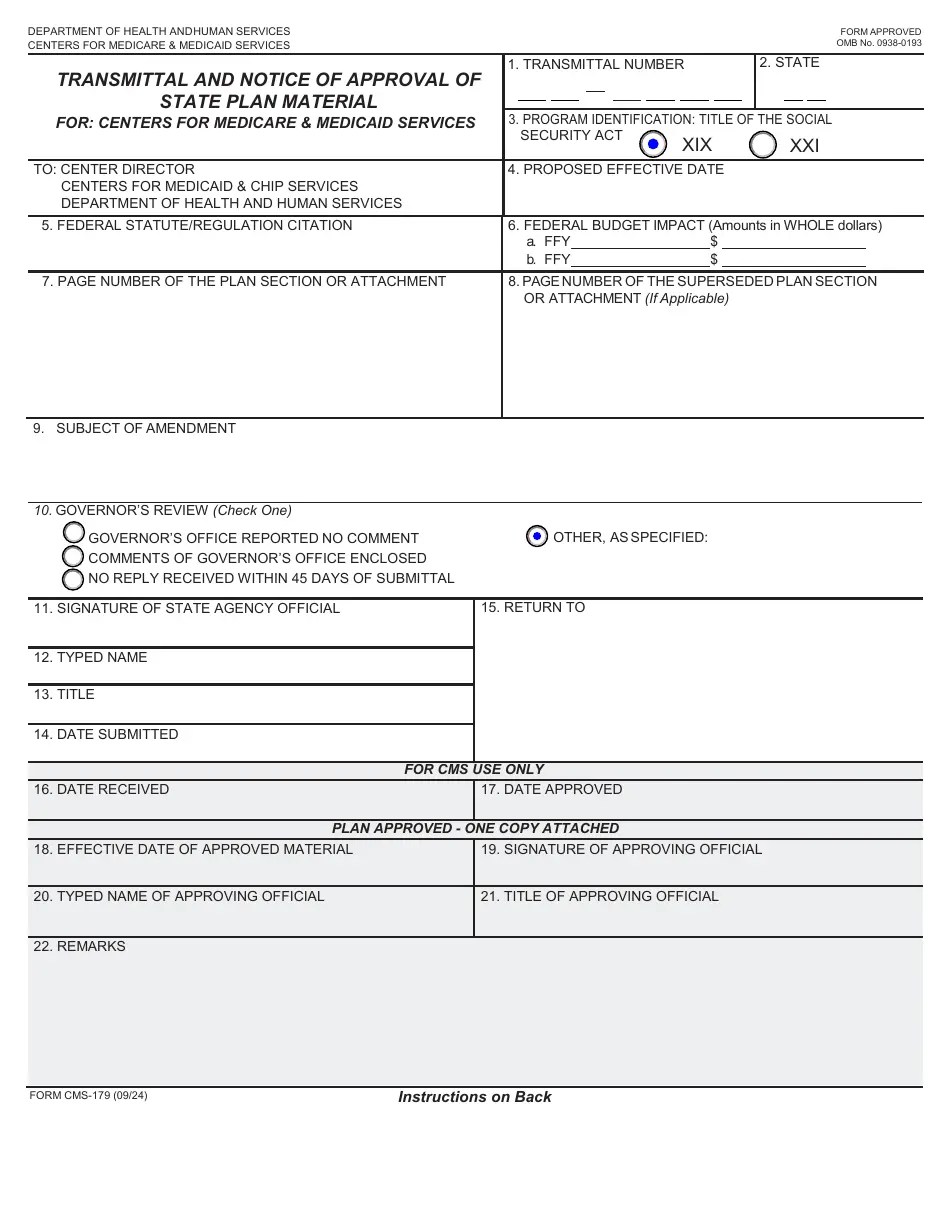 DEPARTMENT OF HEALTH ANDHUMAN SERVICES
CENTERS FOR MEDICARE & MEDICAID SERVICES

FORM APPROVED
OMB No. 0938-0193

TRANSMITTAL AND NOTICE OF APPROVAL OF STATE PLAN MATERIAL
FOR: CENTERS FOR MEDICARE & MEDICAID SERVICES

1. TRANSMITTAL NUMBER

2. STATE

3. PROGRAM IDENTIFICATION: TITLE OF THE SOCIAL SECURITY ACT
XIX XXI

TO: CENTER DIRECTOR
CENTERS FOR MEDICAID & CHIP SERVICES
DEPARTMENT OF HEALTH AND HUMAN SERVICES

4. PROPOSED EFFECTIVE DATE

5. FEDERAL STATUTE/REGULATION CITATION

6. FEDERAL BUDGET IMPACT (Amounts in WHOLE dollars)
a. FFY $
b. FFY $

7. PAGE NUMBER OF THE PLAN SECTION OR ATTACHMENT

8. PAGE NUMBER OF THE SUPERSEDED PLAN SECTION OR ATTACHMENT (If Applicable)

9. SUBJECT OF AMENDMENT

10. GOVERNOR'S REVIEW (Check One)
GOVERNOR'S OFFICE REPORTED NO COMMENT
COMMENTS OF GOVERNOR'S OFFICE ENCLOSED
NO REPLY RECEIVED WITHIN 45 DAYS OF SUBMITTAL
OTHER, AS SPECIFIED:

11. SIGNATURE OF STATE AGENCY OFFICIAL

12. TYPED NAME

13. TITLE

14. DATE SUBMITTED

15. RETURN TO

FOR CMS USE ONLY

16. DATE RECEIVED

17. DATE APPROVED

PLAN APPROVED - ONE COPY ATTACHED

18. EFFECTIVE DATE OF APPROVED MATERIAL

19. SIGNATURE OF APPROVING OFFICIAL

20. TYPED NAME OF APPROVING OFFICIAL

21. TITLE OF APPROVING OFFICIAL

22. REMARKS

FORM CMS-179 (09/24)

Instructions on Back